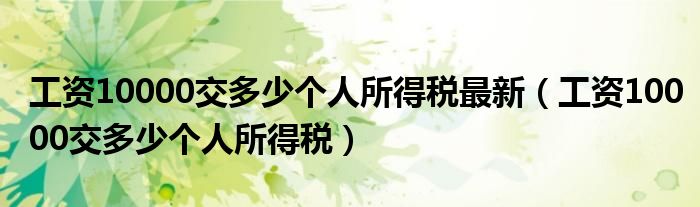 工资10000交多少个人所得税最新（工资10000交多少个人所得税）